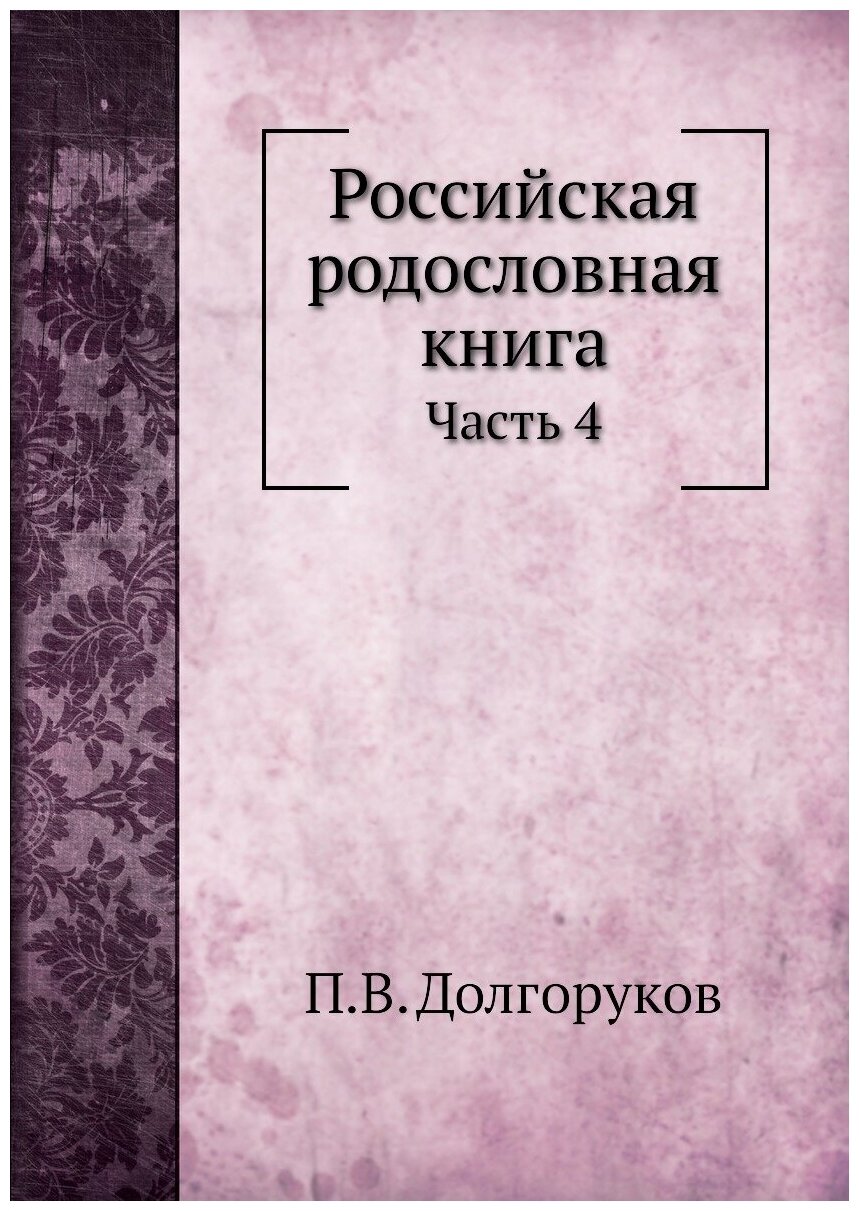 Российская родословная книга
Часть 4

П.В. Долгоруков